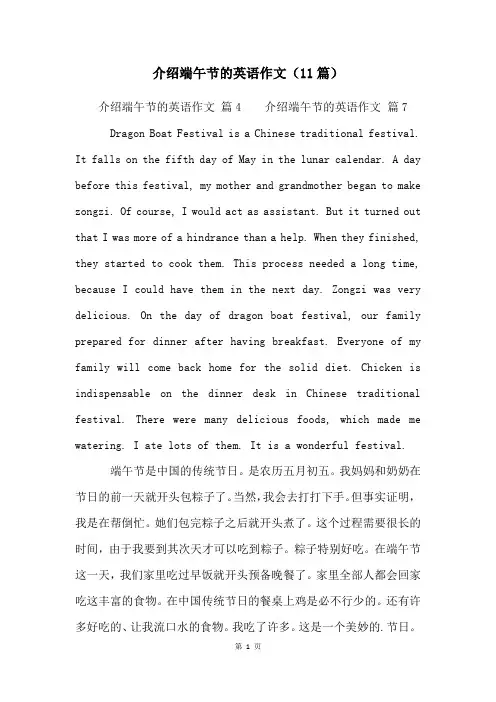 介绍端午节的英语作文（11篇）

介绍端午节的英语作文 篇4　　介绍端午节的英语作文 篇7

Dragon Boat Festival is a Chinese traditional festival. It falls on the fifth day of May in the lunar calendar. A day before this festival, my mother and grandmother began to make zongzi. Of course, I would act as assistant. But it turned out that I was more of a hindrance than a help. When they finished, they started to cook them. This process needed a long time, because I could have them in the next day. Zongzi was very delicious. On the day of dragon boat festival, our family prepared for dinner after having breakfast. Everyone of my family will come back home for the solid diet. Chicken is indispensable on the dinner desk in Chinese traditional festival. There were many delicious foods, which made me watering. I ate lots of them. It is a wonderful festival.

端午节是中国的传统节日。是农历五月初五。我妈妈和奶奶在节日的前一天就开头包粽子了。当然，我会去打打下手。但事实证明，我是在帮倒忙。她们包完粽子之后就开头煮了。这个过程需要很长的时间，由于我要到其次天才可以吃到粽子。粽子特别好吃。在端午节这一天，我们家里吃过早饭就开头预备晚餐了。家里全部人都会回家吃这丰富的食物。在中国传统节日的餐桌上鸡是必不行少的。还有许多好吃的、让我流口水的食物。我吃了许多。这是一个美妙的.节日。

第 1 页